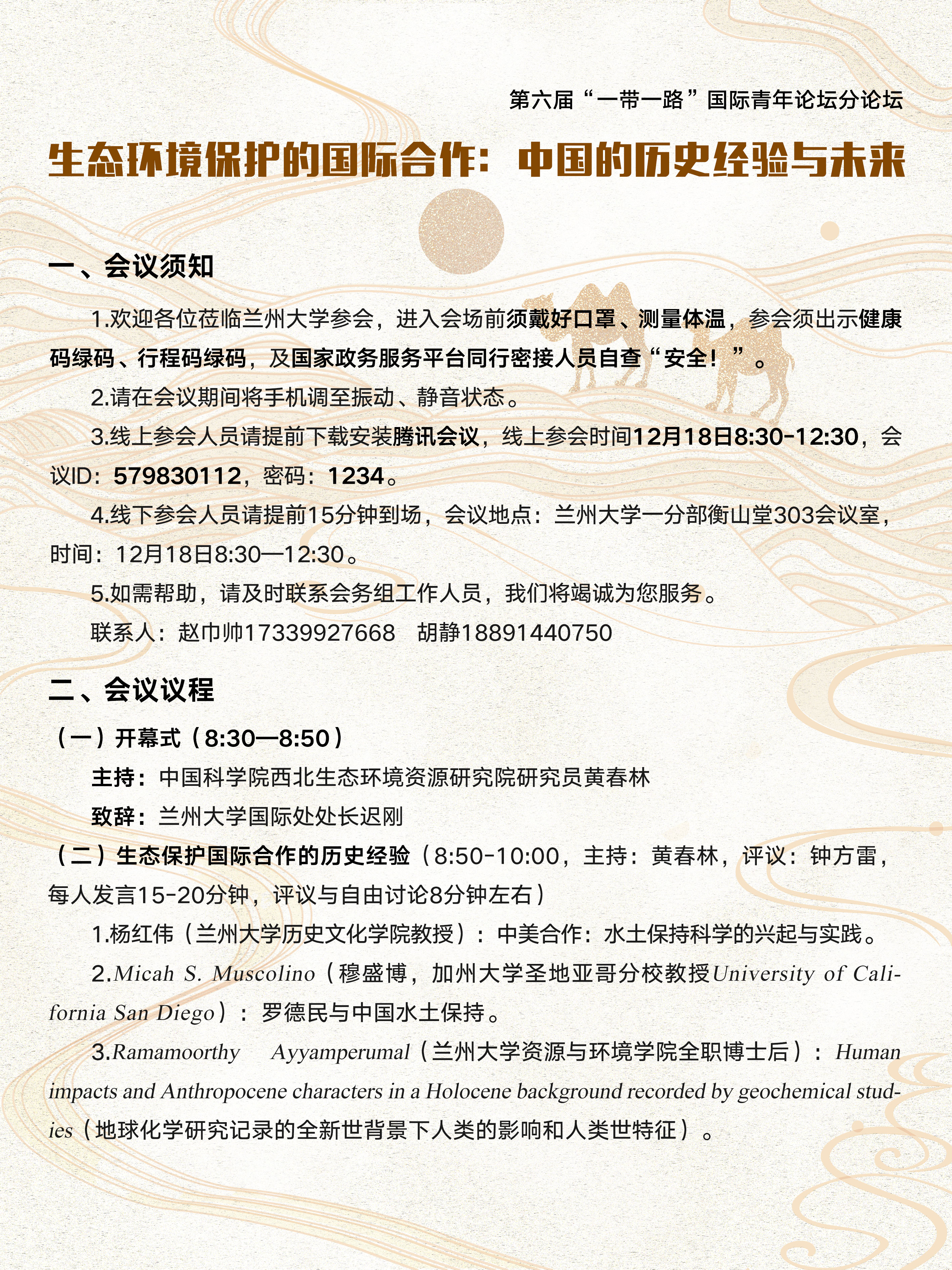 第六届“一带一路”国际青年论坛分论坛

生态环境保护的国际合作：中国的历史经验与未来

一、会议须知

1.欢迎各位莅临兰州大学参会，进入会场前须戴好口罩、测量体温，参会须出示健康码绿码、行程码绿码，及国家政务服务平台同行密接人员自查“安全！”。

2.请在会议期间将手机调至振动、静音状态。

3.线上参会人员请提前下载安装腾讯会议，线上参会时间12月18日8:30-12:30，会议ID：579830112，密码：1234。

4.线下参会人员请提前15分钟到场，会议地点：兰州大学一分部衡山堂303会议室，时间：12月18日8:30—12:30。

5.如需帮助，请及时联系会务组工作人员，我们将竭诚为您服务。

联系人：赵巾帅17339927668　胡静18891440750

二、会议议程

（一）开幕式（8:30—8:50）

主持：中国科学院西北生态环境资源研究院研究员黄春林

致辞：兰州大学国际处处长迟刚

（二）生态保护国际合作的历史经验（8:50-10:00，主持：黄春林，评议：钟方雷，每人发言15-20分钟，评议与自由讨论8分钟左右）

1.杨红伟（兰州大学历史文化学院教授）：中美合作：水土保持科学的兴起与实践。

2.Micah S. Muscolino（穆盛博，加州大学圣地亚哥分校教授University of California San Diego）：罗德民与中国水土保持。

3.Ramamoorthy Ayyamperumal（兰州大学资源与环境学院全职博士后）：Human impacts and Anthropocene characters in a Holocene background recorded by geochemical studies（地球化学研究记录的全新世背景下人类的影响和人类世特征）。